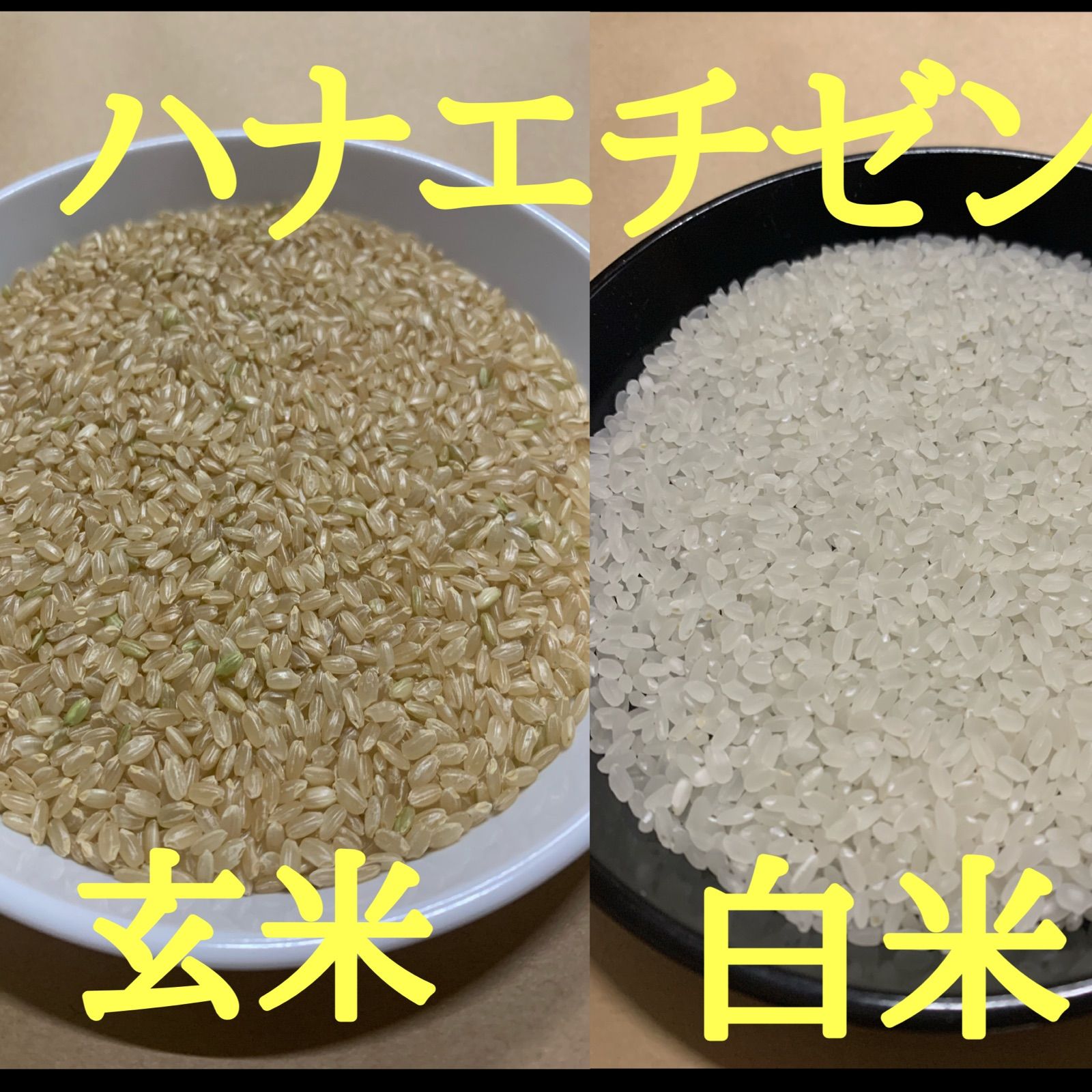 ハナエチゼン

玄米

白米